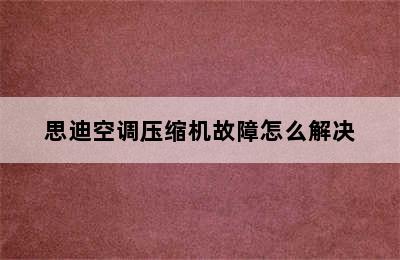 思迪空调压缩机故障怎么解决